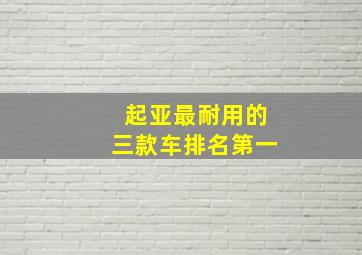 起亚最耐用的
三款车排名第一